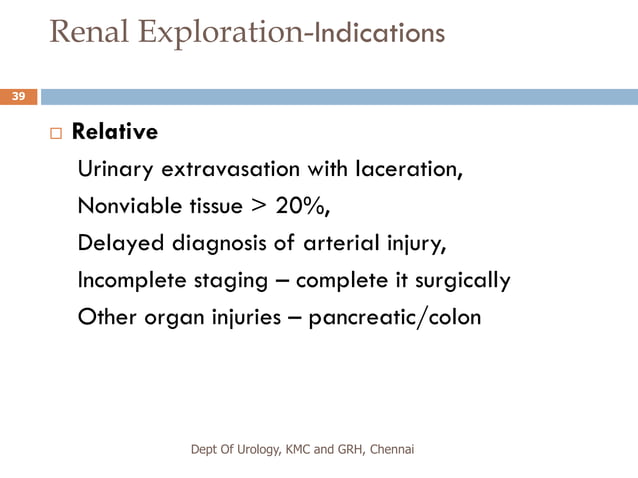 Renal Exploration-Indications

39

Relative

Urinary extravasation with laceration,

Nonviable tissue > 20%,

Delayed diagnosis of arterial injury,

Incomplete staging – complete it surgically

Other organ injuries – pancreatic/colon

Dept Of Urology, KMC and GRH, Chennai